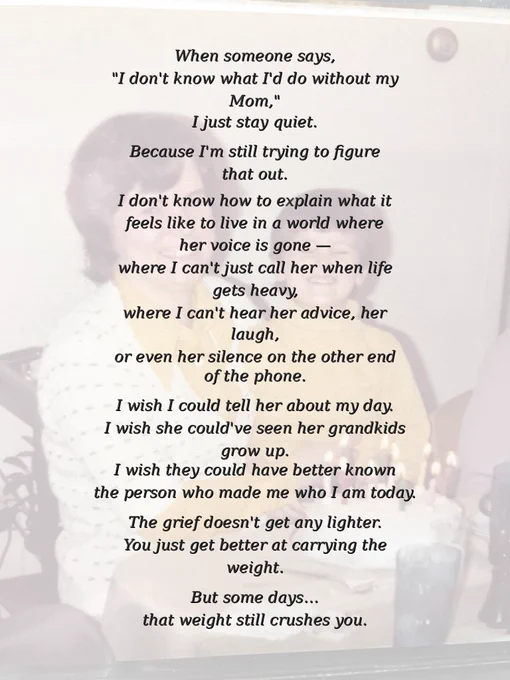 When someone says,
"I don't know what I'd do without my Mom,"
I just stay quiet.

Because I'm still trying to figure that out.

I don't know how to explain what it feels like to live in a world where her voice is gone —
where I can't just call her when life gets heavy,
where I can't hear her advice, her laugh,
or even her silence on the other end of the phone.

I wish I could tell her about my day.
I wish she could've seen her grandkids grow up.
I wish they could have better known the person who made me who I am today.

The grief doesn't get any lighter.
You just get better at carrying the weight.

But some days...
that weight still crushes you.